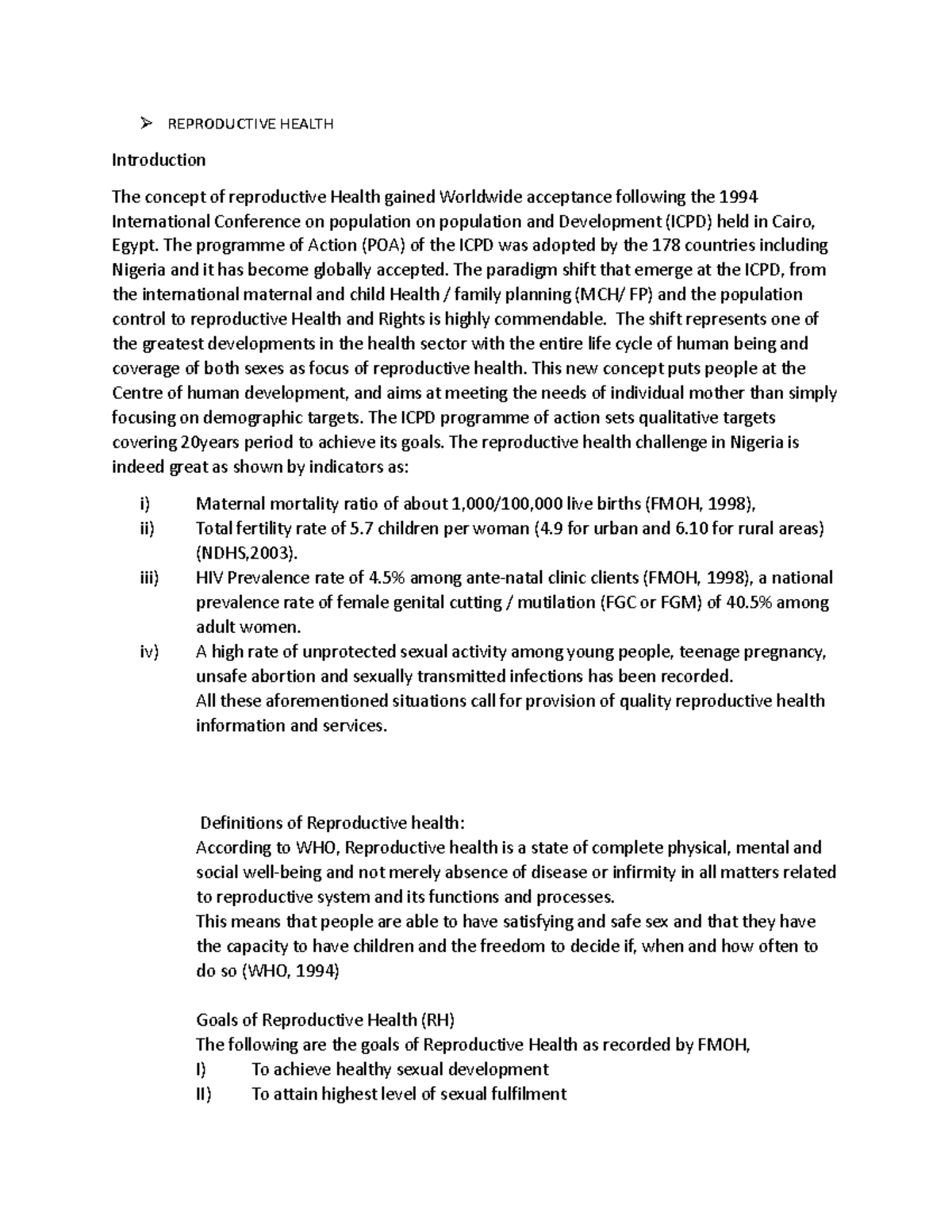 ➢ REPRODUCTIVE HEALTH

Introduction

The concept of reproductive Health gained Worldwide acceptance following the 1994 International Conference on population on population and Development (ICPD) held in Cairo, Egypt. The programme of Action (POA) of the ICPD was adopted by the 178 countries including Nigeria and it has become globally accepted. The paradigm shift that emerge at the ICPD, from the international maternal and child Health / family planning (MCH/ FP) and the population control to reproductive Health and Rights is highly commendable. The shift represents one of the greatest developments in the health sector with the entire life cycle of human being and coverage of both sexes as focus of reproductive health. This new concept puts people at the Centre of human development, and aims at meeting the needs of individual mother than simply focusing on demographic targets. The ICPD programme of action sets qualitative targets covering 20years period to achieve its goals. The reproductive health challenge in Nigeria is indeed great as shown by indicators as:

i) Maternal mortality ratio of about 1,000/100,000 live births (FMOH, 1998),
ii) Total fertility rate of 5.7 children per woman (4.9 for urban and 6.10 for rural areas) (NDHS,2003).
iii) HIV Prevalence rate of 4.5% among ante-natal clinic clients (FMOH, 1998), a national prevalence rate of female genital cutting / mutilation (FGC or FGM) of 40.5% among adult women.
iv) A high rate of unprotected sexual activity among young people, teenage pregnancy, unsafe abortion and sexually transmitted infections has been recorded.
All these aforementioned situations call for provision of quality reproductive health information and services.

Definitions of Reproductive health:
According to WHO, Reproductive health is a state of complete physical, mental and social well-being and not merely absence of disease or infirmity in all matters related to reproductive system and its functions and processes.
This means that people are able to have satisfying and safe sex and that they have the capacity to have children and the freedom to decide if, when and how often to do so (WHO, 1994)

Goals of Reproductive Health (RH)
The following are the goals of Reproductive Health as recorded by FMOH,
I) To achieve healthy sexual development
II) To attain highest level of sexual fulfilment